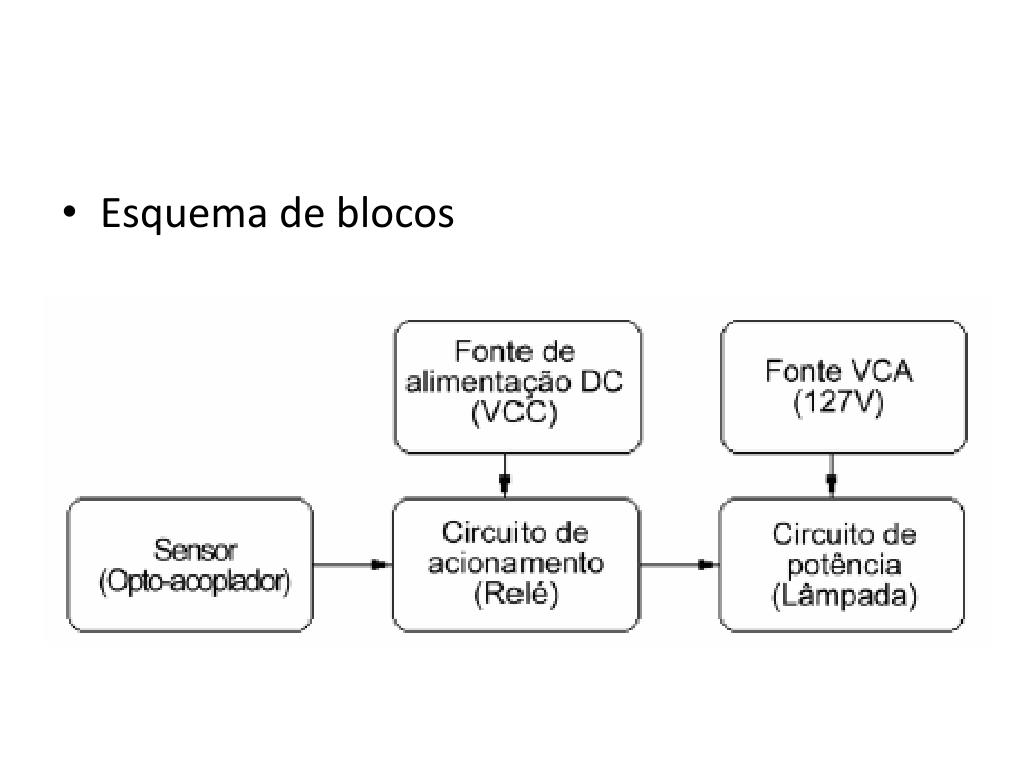 • Esquema de blocos

Fonte de alimentação DC (VCC)

Fonte VCA (127V)

Sensor (Opto-acoplador)

Circuito de acionamento (Relé)

Circuito de potência (Lâmpada)